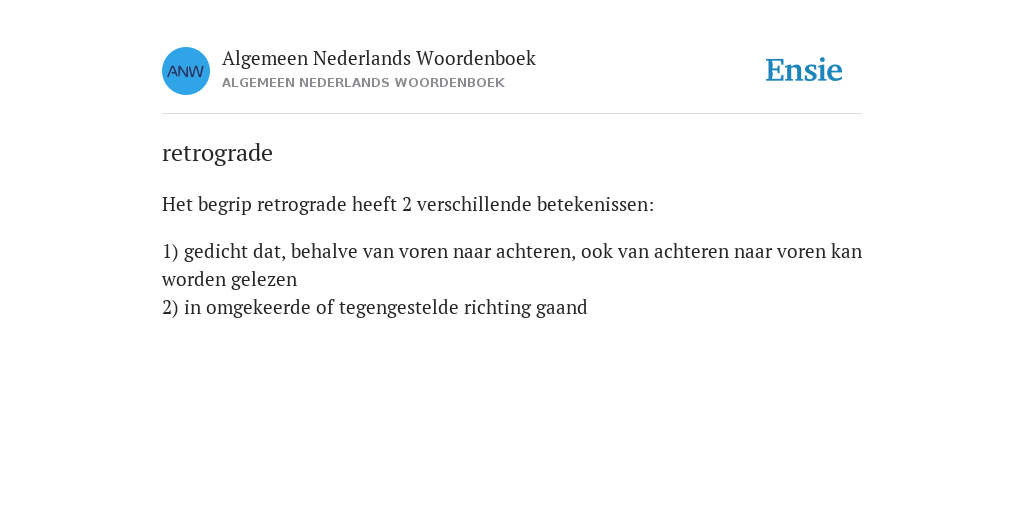 ANW

Algemeen Nederlands Woordenboek
ALGEMEEN NEDERLANDS WOORDENBOEK

Ensie

retrograde

Het begrip retrograde heeft 2 verschillende betekenissen:

1) gedicht dat, behalve van voren naar achteren, ook van achteren naar voren kan worden gelezen
2) in omgekeerde of tegengestelde richting gaand